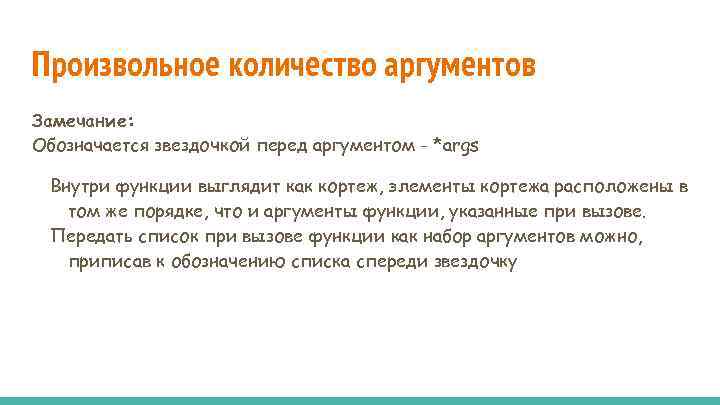 Произвольное количество аргументов

Замечание:
Обозначается звездочкой перед аргументом - *args

Внутри функции выглядит как кортеж, элементы кортежа расположены в том же порядке, что и аргументы функции, указанные при вызове.

Передать список при вызове функции как набор аргументов можно, приписав к обозначению списка спереди звездочку